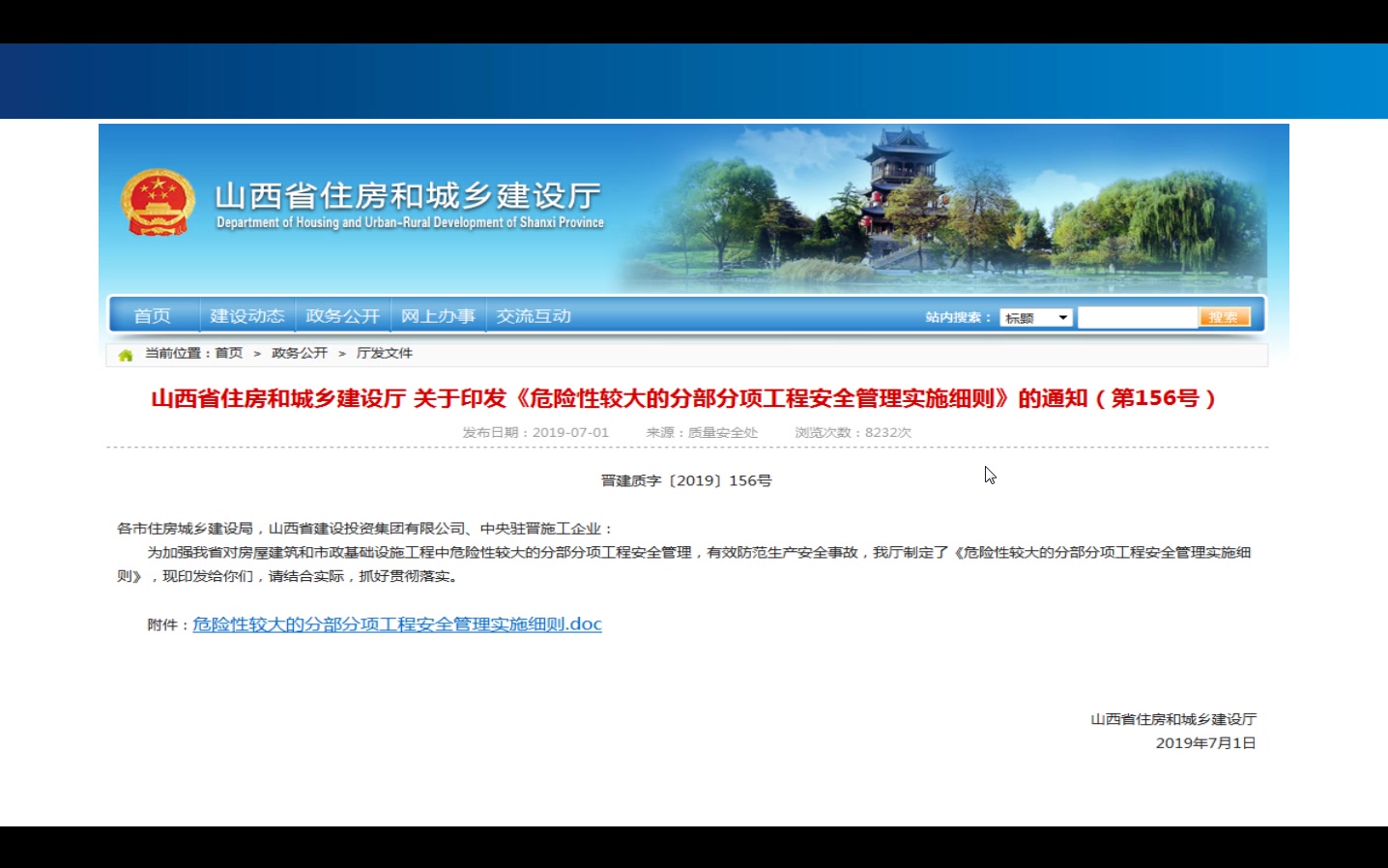 山西省住房和城乡建设厅
Department of Housing and Urban-Rural Development of Shanxi Province

首页 建设动态 政务公开 网上办事 交流互动 站内搜索： 标题 搜索

当前位置：首页 > 政务公开 > 厅发文件

山西省住房和城乡建设厅 关于印发《危险性较大的分部分项工程安全管理实施细则》的通知（第156号）

发布日期：2019-07-01 来源：质量安全处 浏览次数：8232次

晋建质字〔2019〕156号

各市住房城乡建设局，山西省建设投资集团有限公司、中央驻晋施工企业：

为加强我省对房屋建筑和市政基础设施工程中危险性较大的分部分项工程安全管理，有效防范生产安全事故，我厅制定了《危险性较大的分部分项工程安全管理实施细则》，现印发给你们，请结合实际，抓好贯彻落实。

附件：危险性较大的分部分项工程安全管理实施细则.doc

山西省住房和城乡建设厅
2019年7月1日